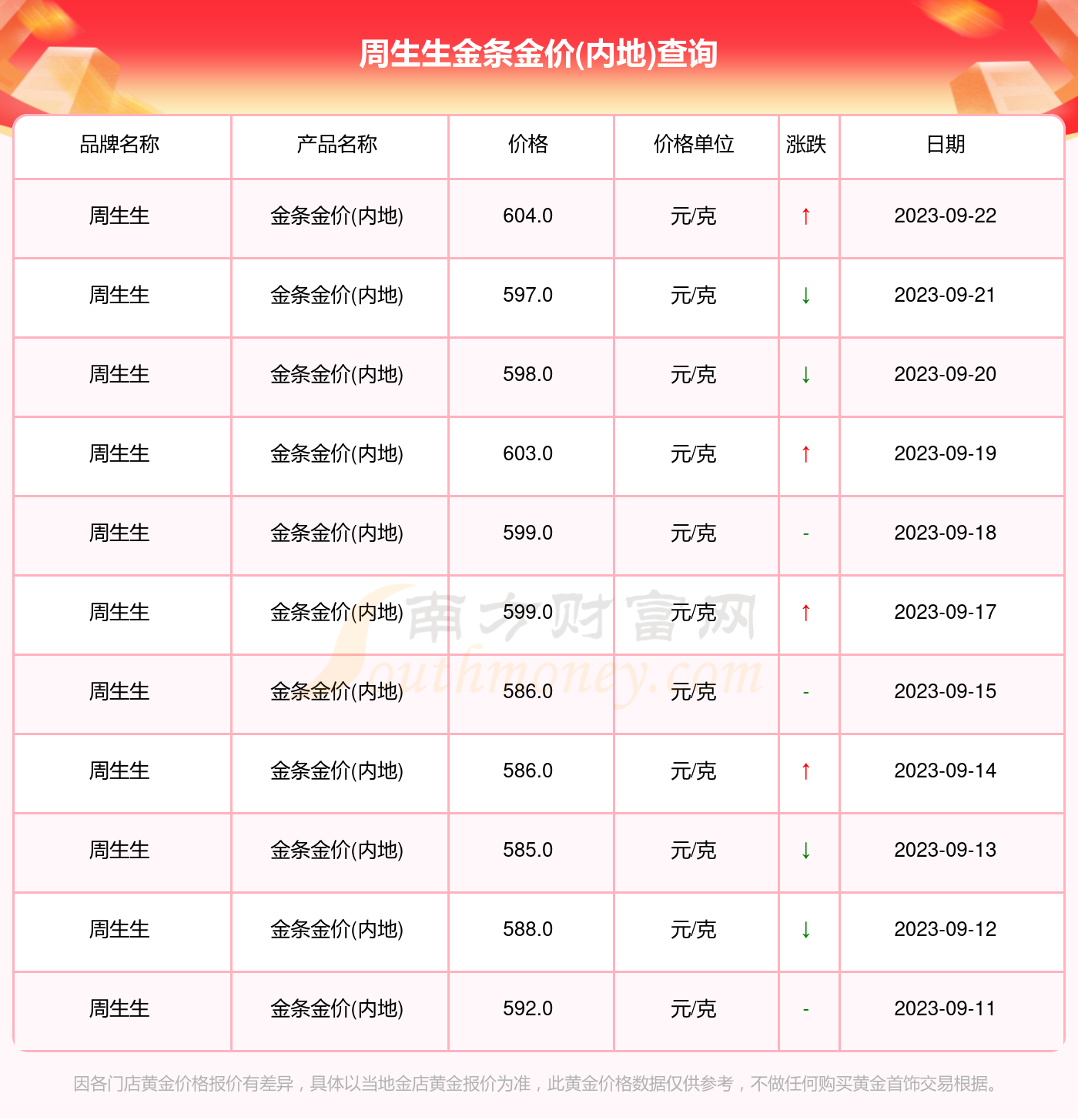 周生生金条金价(内地)查询

| 品牌名称 | 产品名称 | 价格 | 价格单位 | 涨跌 | 日期 |
|---|---|---|---|---|---|
| 周生生 | 金条金价(内地) | 604.0 | 元/克 | ↑ | 2023-09-22 |
| 周生生 | 金条金价(内地) | 597.0 | 元/克 | ↓ | 2023-09-21 |
| 周生生 | 金条金价(内地) | 598.0 | 元/克 | ↓ | 2023-09-20 |
| 周生生 | 金条金价(内地) | 603.0 | 元/克 | ↑ | 2023-09-19 |
| 周生生 | 金条金价(内地) | 599.0 | 元/克 | - | 2023-09-18 |
| 周生生 | 金条金价(内地) | 599.0 | 元/克 | ↑ | 2023-09-17 |
| 周生生 | 金条金价(内地) | 586.0 | 元/克 | - | 2023-09-15 |
| 周生生 | 金条金价(内地) | 586.0 | 元/克 | ↑ | 2023-09-14 |
| 周生生 | 金条金价(内地) | 585.0 | 元/克 | ↓ | 2023-09-13 |
| 周生生 | 金条金价(内地) | 588.0 | 元/克 | ↓ | 2023-09-12 |
| 周生生 | 金条金价(内地) | 592.0 | 元/克 | - | 2023-09-11 |

南方财富网 Southmoney.com

因各门店黄金价格报价有差异，具体以当地金店黄金报价为准，此黄金价格数据仅供参考，不做任何购买黄金首饰交易根据。